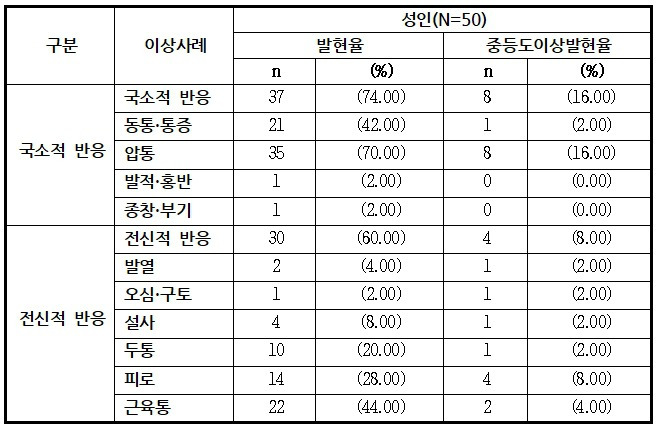 | 구분 | 이상사례 | 성인(N=50) | | | |
|---|---|---|---|---|---|
| | | 발현율 | | 중등도이상발현율 | |
| | | n | (%) | n | (%) |
| 국소적 반응 | 국소적 반응 | 37 | (74.00) | 8 | (16.00) |
| | 동통·통증 | 21 | (42.00) | 1 | (2.00) |
| | 압통 | 35 | (70.00) | 8 | (16.00) |
| | 발적·홍반 | 1 | (2.00) | 0 | (0.00) |
| | 종창·부기 | 1 | (2.00) | 0 | (0.00) |
| 전신적 반응 | 전신적 반응 | 30 | (60.00) | 4 | (8.00) |
| | 발열 | 2 | (4.00) | 1 | (2.00) |
| | 오심·구토 | 1 | (2.00) | 1 | (2.00) |
| | 설사 | 4 | (8.00) | 1 | (2.00) |
| | 두통 | 10 | (20.00) | 1 | (2.00) |
| | 피로 | 14 | (28.00) | 4 | (8.00) |
| | 근육통 | 22 | (44.00) | 2 | (4.00) |